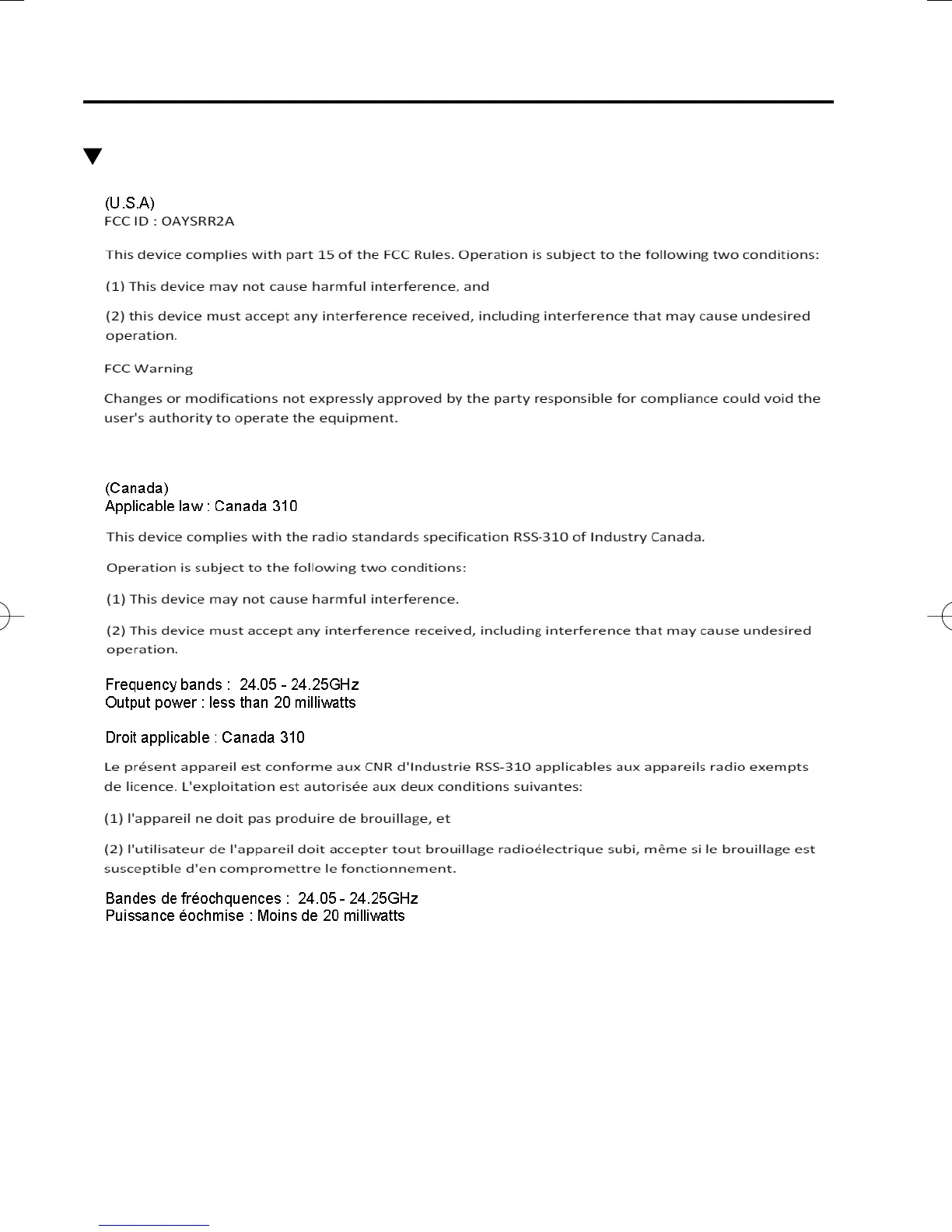 (U.S.A)
FCC ID : OAYSRR2A

This device complies with part 15 of the FCC Rules. Operation is subject to the following two conditions:

(1) This device may not cause harmful interference, and

(2) this device must accept any interference received, including interference that may cause undesired operation.

FCC Warning

Changes or modifications not expressly approved by the party responsible for compliance could void the user's authority to operate the equipment.

(Canada)
Applicable law : Canada 310

This device complies with the radio standards specification RSS-310 of Industry Canada.

Operation is subject to the following two conditions:

(1) This device may not cause harmful interference.

(2) This device must accept any interference received, including interference that may cause undesired operation.

Frequency bands : 24.05 - 24.25GHz
Output power : less than 20 milliwatts

Droit applicable : Canada 310

Le présent appareil est conforme aux CNR d'Industrie RSS-310 applicables aux appareils radio exempts de licence. L'exploitation est autorisée aux deux conditions suivantes:

(1) l'appareil ne doit pas produire de brouillage, et

(2) l'utilisateur de l'appareil doit accepter tout brouillage radioélectrique subi, même si le brouillage est susceptible d'en compromettre le fonctionnement.

Bandes de fréochquences : 24.05 - 24.25GHz
Puissance éochmise : Moins de 20 milliwatts